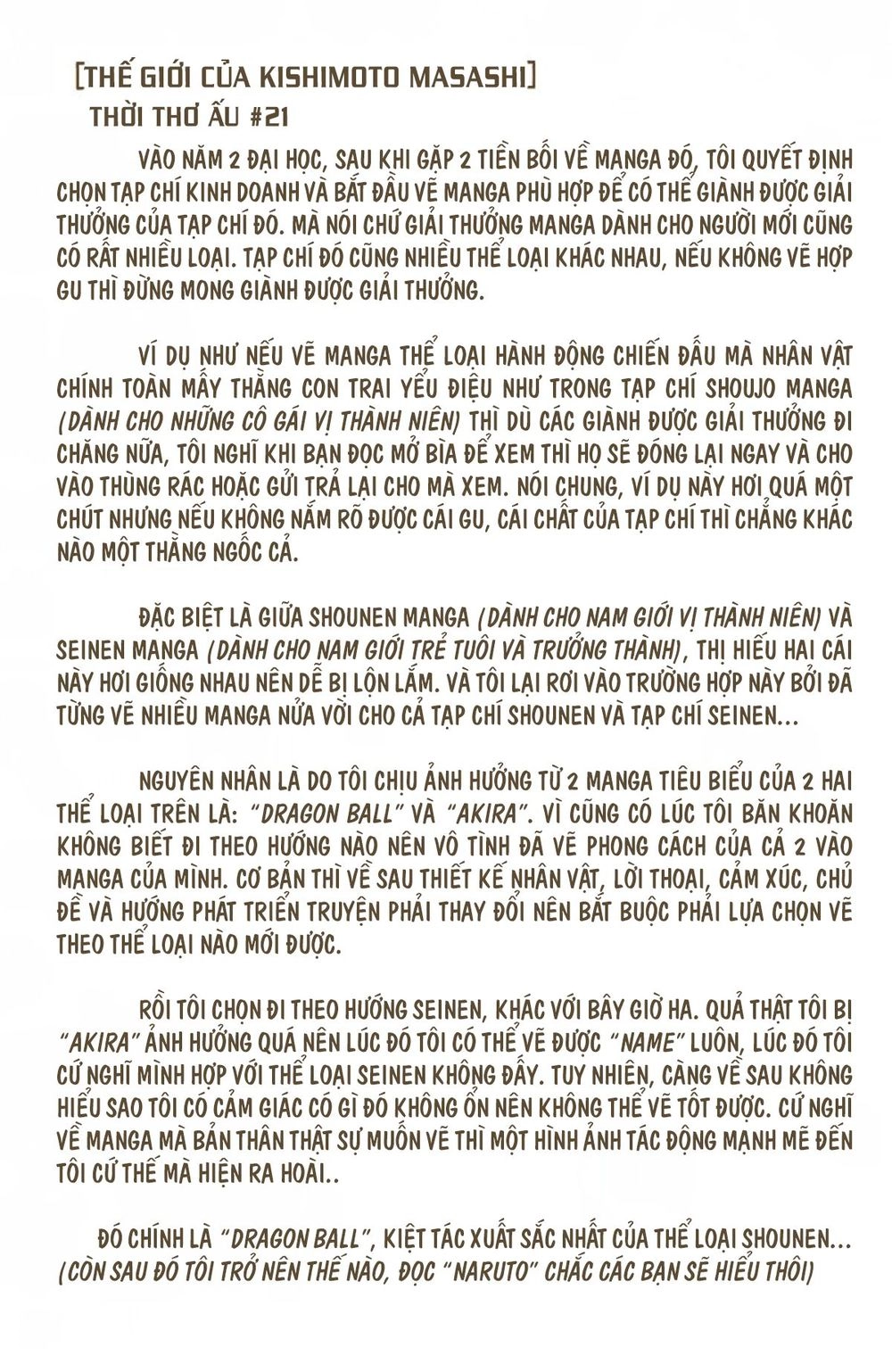 [THẾ GIỚI CỦA KISHIMOTO MASASHI]
THỜI THƠ ẤU #21

VÀO NĂM 2 ĐẠI HỌC, SAU KHI GẶP 2 TIỀN BỐI VỀ MANGA ĐÓ, TÔI QUYẾT ĐỊNH CHỌN TẠP CHÍ KINH DOANH VÀ BẮT ĐẦU VẼ MANGA PHÙ HỢP ĐỂ CÓ THỂ GIÀNH ĐƯỢC GIẢI THƯỞNG CỦA TẠP CHÍ ĐÓ. MÀ NÓI CHỨ GIẢI THƯỞNG MANGA DÀNH CHO NGƯỜI MỚI CŨNG CÓ RẤT NHIỀU LOẠI. TẠP CHÍ ĐÓ CŨNG NHIỀU THỂ LOẠI KHÁC NHAU, NẾU KHÔNG VẼ HỢP GU THÌ ĐỪNG MONG GIÀNH ĐƯỢC GIẢI THƯỞNG.

VÍ DỤ NHƯ NẾU VẼ MANGA THỂ LOẠI HÀNH ĐỘNG CHIẾN ĐẤU MÀ NHÂN VẬT CHÍNH TOÀN MẤY THẰNG CON TRAI YỂU ĐIỆU NHƯ TRONG TẠP CHÍ SHOUJO MANGA (DÀNH CHO NHỮNG CÔ GÁI VỊ THÀNH NIÊN) THÌ DÙ CÁC GIÀNH ĐƯỢC GIẢI THƯỞNG ĐI CHĂNG NỮA, TÔI NGHĨ KHI BẠN ĐỌC MỞ BÌA ĐỂ XEM THÌ HỌ SẼ ĐÓNG LẠI NGAY VÀ CHO VÀO THÙNG RÁC HOẶC GỬI TRẢ LẠI CHO MÀ XEM. NÓI CHUNG, VÍ DỤ NÀY HƠI QUÁ MỘT CHÚT NHƯNG NẾU KHÔNG NẮM RÕ ĐƯỢC CÁI GU, CÁI CHẤT CỦA TẠP CHÍ THÌ CHẲNG KHÁC NÀO MỘT THẰNG NGỐC CẢ.

ĐẶC BIỆT LÀ GIỮA SHOUNEN MANGA (DÀNH CHO NAM GIỚI VỊ THÀNH NIÊN) VÀ SEINEN MANGA (DÀNH CHO NAM GIỚI TRẺ TUỔI VÀ TRƯỞNG THÀNH), THỊ HIẾU HAI CÁI NÀY HƠI GIỐNG NHAU NÊN DỄ BỊ LỘN LẮM. VÀ TÔI LẠI RƠI VÀO TRƯỜNG HỢP NÀY BỞI ĐÃ TỪNG VẼ NHIỀU MANGA NỬA VỜI CHO CẢ TẠP CHÍ SHOUNEN VÀ TẠP CHÍ SEINEN...

NGUYÊN NHÂN LÀ DO TÔI CHỊU ẢNH HƯỞNG TỪ 2 MANGA TIÊU BIỂU CỦA 2 HAI THỂ LOẠI TRÊN LÀ: "DRAGON BALL" VÀ "AKIRA". VÌ CŨNG CÓ LÚC TÔI BĂN KHOĂN KHÔNG BIẾT ĐI THEO HƯỚNG NÀO NÊN VÔ TÌNH ĐÃ VẼ PHONG CÁCH CỦA CẢ 2 VÀO MANGA CỦA MÌNH. CƠ BẢN THÌ VỀ SAU THIẾT KẾ NHÂN VẬT, LỜI THOẠI, CẢM XÚC, CHỦ ĐỀ VÀ HƯỚNG PHÁT TRIỂN TRUYỆN PHẢI THAY ĐỔI NÊN BẮT BUỘC PHẢI LỰA CHỌN VẼ THEO THỂ LOẠI NÀO MỚI ĐƯỢC.

RỒI TÔI CHỌN ĐI THEO HƯỚNG SEINEN, KHÁC VỚI BÂY GIỜ HA. QUẢ THẬT TÔI BỊ "AKIRA" ẢNH HƯỞNG QUÁ NÊN LÚC ĐÓ TÔI CÓ THỂ VẼ ĐƯỢC "NAME" LUÔN, LÚC ĐÓ TÔI CỨ NGHĨ MÌNH HỢP VỚI THỂ LOẠI SEINEN KHÔNG ĐẤY. TUY NHIÊN, CÀNG VỀ SAU KHÔNG HIỂU SAO TÔI CÓ CẢM GIÁC CÓ GÌ ĐÓ KHÔNG ỔN NÊN KHÔNG THỂ VẼ TỐT ĐƯỢC. CỨ NGHĨ VỀ MANGA MÀ BẢN THÂN THẬT SỰ MUỐN VẼ THÌ MỘT HÌNH ẢNH TÁC ĐỘNG MẠNH MẼ ĐẾN TÔI CỨ THẾ MÀ HIỆN RA HOÀI..

ĐÓ CHÍNH LÀ "DRAGON BALL", KIỆT TÁC XUẤT SẮC NHẤT CỦA THỂ LOẠI SHOUNEN... (CÒN SAU ĐÓ TÔI TRỞ NÊN THẾ NÀO, ĐỌC "NARUTO" CHẮC CÁC BẠN SẼ HIỂU THÔI)